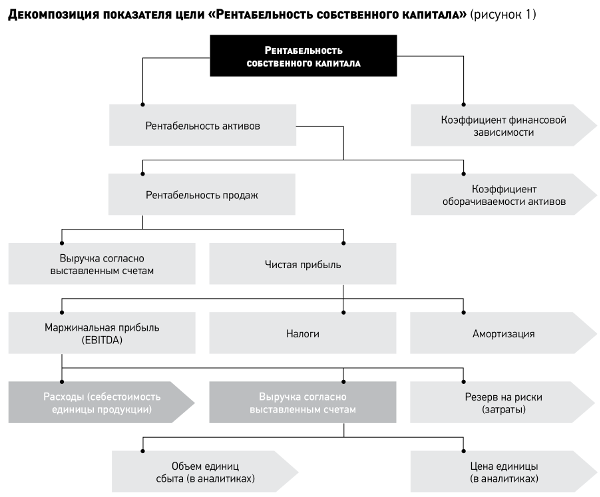 Декомпозиция показателя цели «Рентабельность собственного капитала» (рисунок 1)

Рентабельность собственного капитала

Рентабельность активов

Коэффициент финансовой зависимости

Рентабельность продаж

Коэффициент оборачиваемости активов

Выручка согласно выставленным счетам

Чистая прибыль

Маржинальная прибыль (EBITDA)

Налоги

Амортизация

Расходы (себестоимость единицы продукции)

Выручка согласно выставленным счетам

Резерв на риски (затраты)

Объем единиц сбыта (в аналитиках)

Цена единицы (в аналитиках)